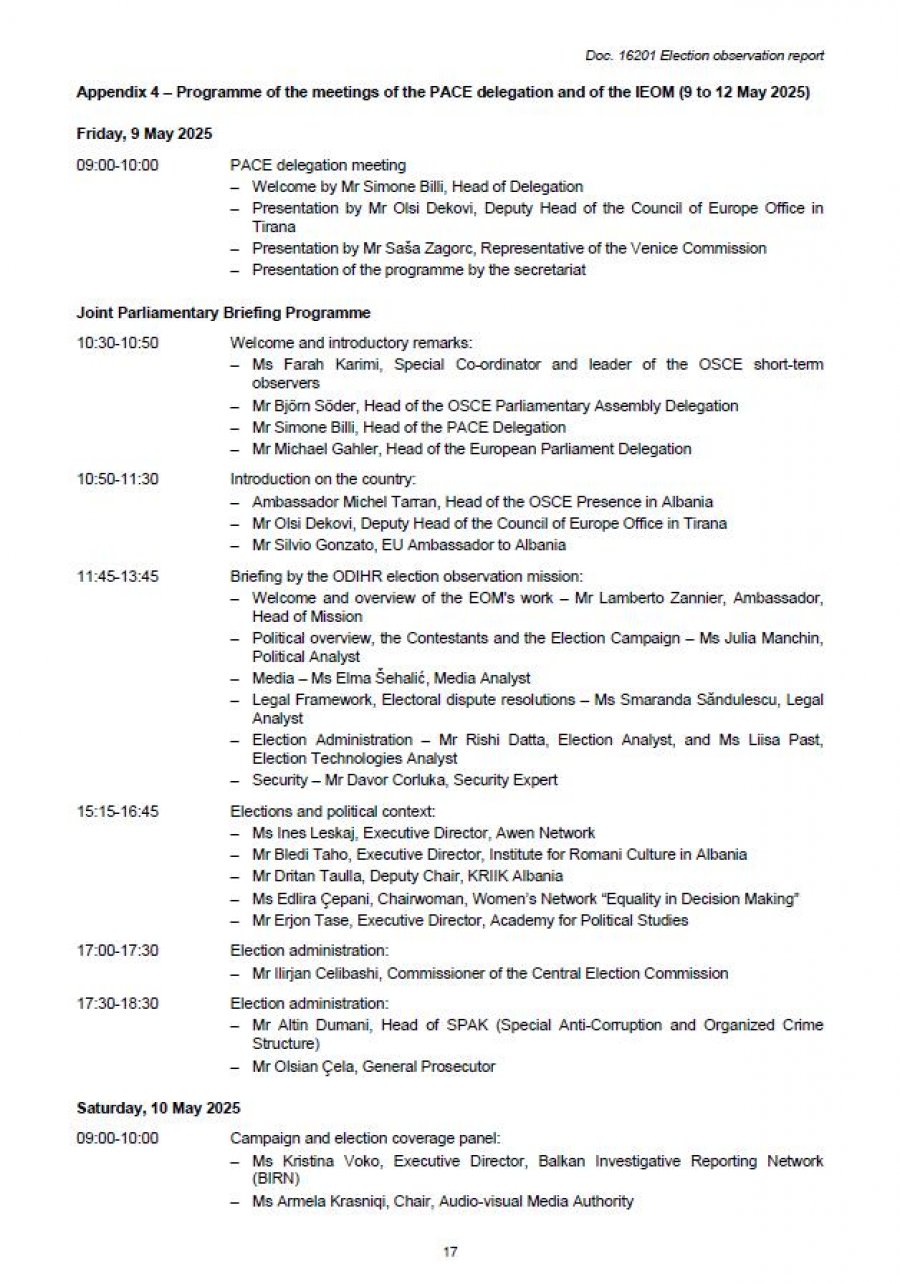 Doc. 16201 Election observation report

Appendix 4 – Programme of the meetings of the PACE delegation and of the IEOM (9 to 12 May 2025)

Friday, 9 May 2025

09:00-10:00 PACE delegation meeting
– Welcome by Mr Simone Billi, Head of Delegation
– Presentation by Mr Olsi Dekovi, Deputy Head of the Council of Europe Office in Tirana
– Presentation by Mr Saša Zagorc, Representative of the Venice Commission
– Presentation of the programme by the secretariat

Joint Parliamentary Briefing Programme

10:30-10:50 Welcome and introductory remarks:
– Ms Farah Karimi, Special Co-ordinator and leader of the OSCE short-term observers
– Mr Björn Söder, Head of the OSCE Parliamentary Assembly Delegation
– Mr Simone Billi, Head of the PACE Delegation
– Mr Michael Gahler, Head of the European Parliament Delegation

10:50-11:30 Introduction on the country:
– Ambassador Michel Tarran, Head of the OSCE Presence in Albania
– Mr Olsi Dekovi, Deputy Head of the Council of Europe Office in Tirana
– Mr Silvio Gonzato, EU Ambassador to Albania

11:45-13:45 Briefing by the ODIHR election observation mission:
– Welcome and overview of the EOM's work – Mr Lamberto Zannier, Ambassador, Head of Mission
– Political overview, the Contestants and the Election Campaign – Ms Julia Manchin, Political Analyst
– Media – Ms Elma Šehalić, Media Analyst
– Legal Framework, Electoral dispute resolutions – Ms Smaranda Săndulescu, Legal Analyst
– Election Administration – Mr Rishi Datta, Election Analyst, and Ms Liisa Past, Election Technologies Analyst
– Security – Mr Davor Corluka, Security Expert

15:15-16:45 Elections and political context:
– Ms Ines Leskaj, Executive Director, Awen Network
– Mr Bledi Taho, Executive Director, Institute for Romani Culture in Albania
– Mr Dritan Taulla, Deputy Chair, KRIIK Albania
– Ms Edlira Çepani, Chairwoman, Women's Network "Equality in Decision Making"
– Mr Erjon Tase, Executive Director, Academy for Political Studies

17:00-17:30 Election administration:
– Mr Ilirjan Celibashi, Commissioner of the Central Election Commission

17:30-18:30 Election administration:
– Mr Altin Dumani, Head of SPAK (Special Anti-Corruption and Organized Crime Structure)
– Mr Olsian Çela, General Prosecutor

Saturday, 10 May 2025

09:00-10:00 Campaign and election coverage panel:
– Ms Kristina Voko, Executive Director, Balkan Investigative Reporting Network (BIRN)
– Ms Armela Krasniqi, Chair, Audio-visual Media Authority

17